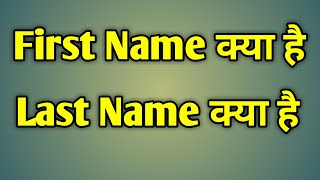 First Name क्या है
Last Name क्या है